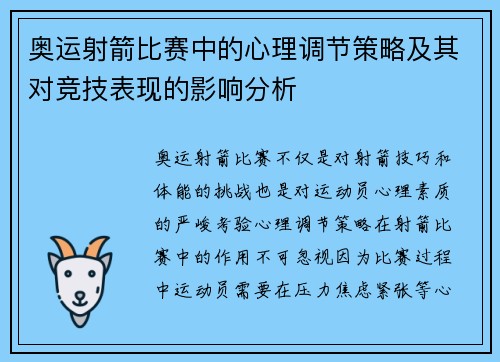 奥运射箭比赛中的心理调节策略及其对竞技表现的影响分析

奥运射箭比赛不仅是对射箭技巧和体能的挑战也是对运动员心理素质的严峻考验心理调节策略在射箭比赛中的作用不可忽视因为比赛过程中运动员需要在压力焦虑紧张等心